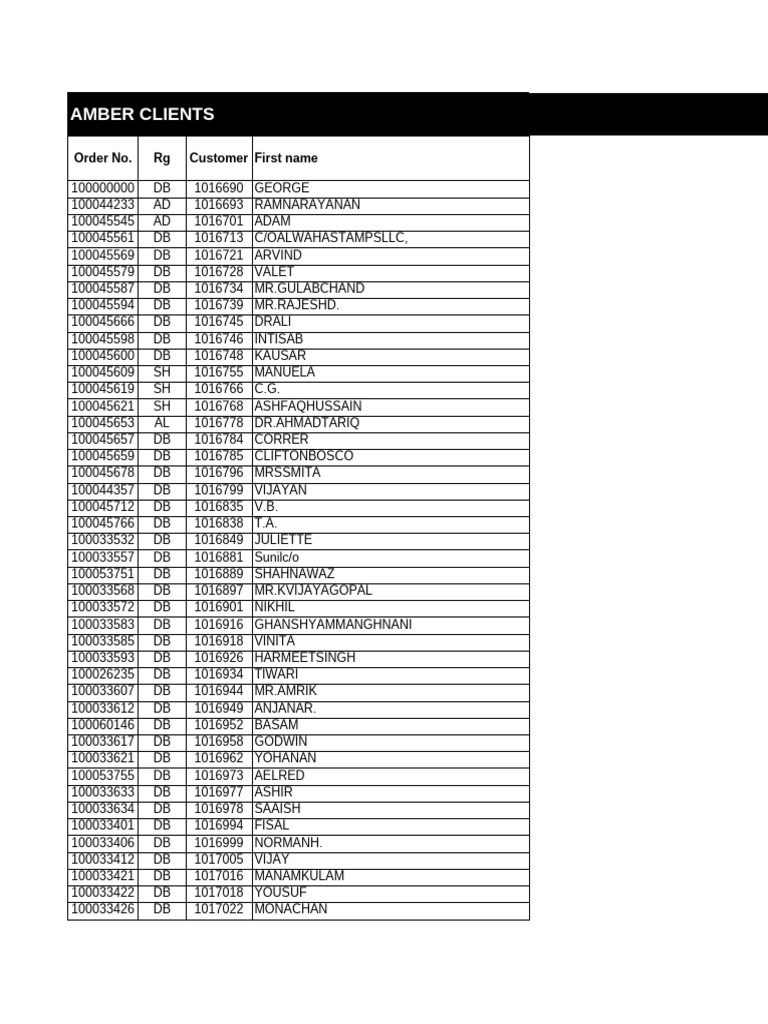 AMBER CLIENTS

| Order No. | Rg | Customer | First name |
|---|---|---|---|
| 100000000 | DB | 1016690 | GEORGE |
| 100044233 | AD | 1016693 | RAMNARAYANAN |
| 100045545 | AD | 1016701 | ADAM |
| 100045561 | DB | 1016713 | C/OALWAHASTAMPSLLC, |
| 100045569 | DB | 1016721 | ARVIND |
| 100045579 | DB | 1016728 | VALET |
| 100045587 | DB | 1016734 | MR.GULABCHAND |
| 100045594 | DB | 1016739 | MR.RAJESHD. |
| 100045666 | DB | 1016745 | DRALI |
| 100045598 | DB | 1016746 | INTISAB |
| 100045600 | DB | 1016748 | KAUSAR |
| 100045609 | SH | 1016755 | MANUELA |
| 100045619 | SH | 1016766 | C.G. |
| 100045621 | SH | 1016768 | ASHFAQHUSSAIN |
| 100045653 | AL | 1016778 | DR.AHMADTARIQ |
| 100045657 | DB | 1016784 | CORRER |
| 100045659 | DB | 1016785 | CLIFTONBOSCO |
| 100045678 | DB | 1016796 | MRSSMITA |
| 100044357 | DB | 1016799 | VIJAYAN |
| 100045712 | DB | 1016835 | V.B. |
| 100045766 | DB | 1016838 | T.A. |
| 100033532 | DB | 1016849 | JULIETTE |
| 100033557 | DB | 1016881 | Sunilc/o |
| 100053751 | DB | 1016889 | SHAHNAWAZ |
| 100033568 | DB | 1016897 | MR.KVIJAYAGOPAL |
| 100033572 | DB | 1016901 | NIKHIL |
| 100033583 | DB | 1016916 | GHANSHYAMMANGHNANI |
| 100033585 | DB | 1016918 | VINITA |
| 100033593 | DB | 1016926 | HARMEETSINGH |
| 100026235 | DB | 1016934 | TIWARI |
| 100033607 | DB | 1016944 | MR.AMRIK |
| 100033612 | DB | 1016949 | ANJANAR. |
| 100060146 | DB | 1016952 | BASAM |
| 100033617 | DB | 1016958 | GODWIN |
| 100033621 | DB | 1016962 | YOHANAN |
| 100053755 | DB | 1016973 | AELRED |
| 100033633 | DB | 1016977 | ASHIR |
| 100033634 | DB | 1016978 | SAAISH |
| 100033401 | DB | 1016994 | FISAL |
| 100033406 | DB | 1016999 | NORMANH. |
| 100033412 | DB | 1017005 | VIJAY |
| 100033421 | DB | 1017016 | MANAMKULAM |
| 100033422 | DB | 1017018 | YOUSUF |
| 100033426 | DB | 1017022 | MONACHAN |